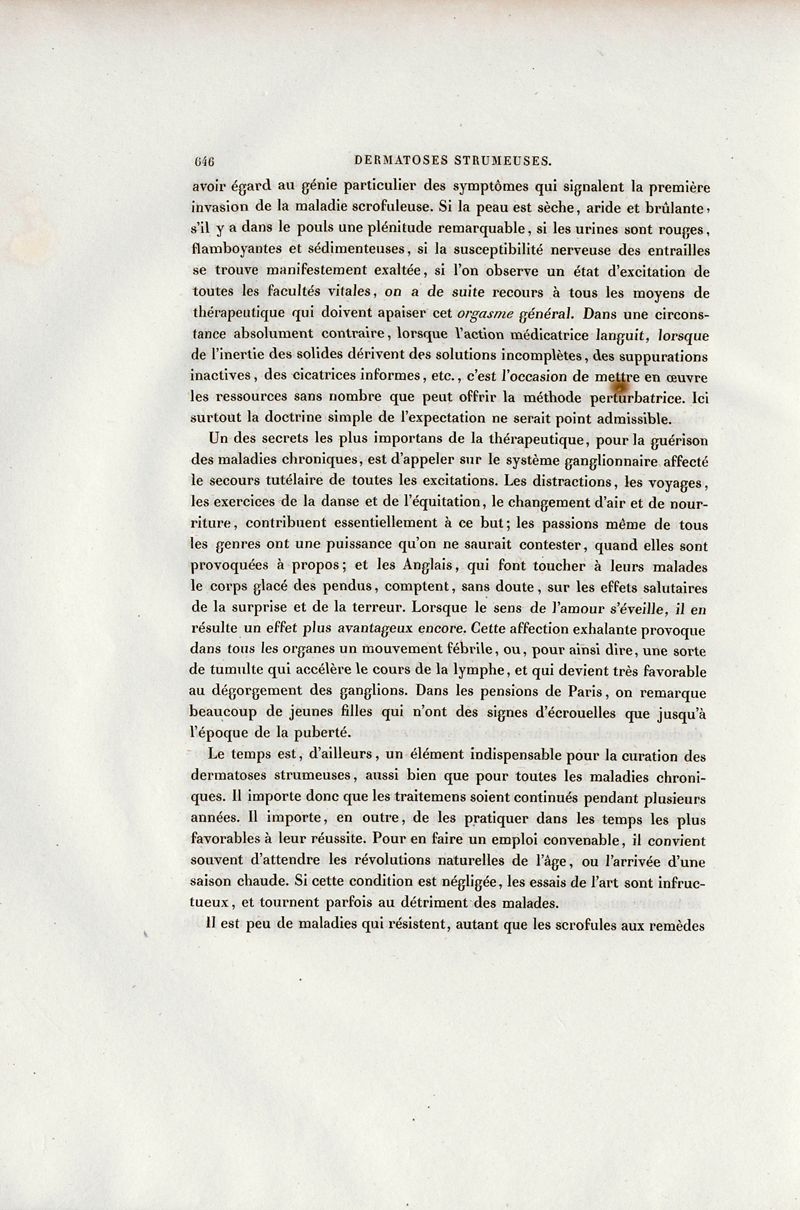 646 DERMATOSES STRUMEUSES.

avoir égard au génie particulier des symptômes qui signalent la première invasion de la maladie scrofuleuse. Si la peau est sèche, aride et brûlante, s'il y a dans le pouls une plénitude remarquable, si les urines sont rouges, flamboyantes et sédimenteuses, si la susceptibilité nerveuse des entrailles se trouve manifestement exaltée, si l'on observe un état d'excitation de toutes les facultés vitales, on a de suite recours à tous les moyens de thérapeutique qui doivent apaiser cet orgasme général. Dans une circonstance absolument contraire, lorsque l'action médicatrice languit, lorsque de l'inertie des solides dérivent des solutions incomplètes, des suppurations inactives, des cicatrices informes, etc., c'est l'occasion de mettre en œuvre les ressources sans nombre que peut offrir la méthode perturbatrice. Ici surtout la doctrine simple de l'expectation ne serait point admissible.

Un des secrets les plus importans de la thérapeutique, pour la guérison des maladies chroniques, est d'appeler sur le système ganglionnaire affecté le secours tutélaire de toutes les excitations. Les distractions, les voyages, les exercices de la danse et de l'équitation, le changement d'air et de nourriture, contribuent essentiellement à ce but; les passions même de tous les genres ont une puissance qu'on ne saurait contester, quand elles sont provoquées à propos; et les Anglais, qui font toucher à leurs malades le corps glacé des pendus, comptent, sans doute, sur les effets salutaires de la surprise et de la terreur. Lorsque le sens de l'amour s'éveille, il en résulte un effet plus avantageux encore. Cette affection exhalante provoque dans tous les organes un mouvement fébrile, ou, pour ainsi dire, une sorte de tumulte qui accélère le cours de la lymphe, et qui devient très favorable au dégorgement des ganglions. Dans les pensions de Paris, on remarque beaucoup de jeunes filles qui n'ont des signes d'écrouelles que jusqu'à l'époque de la puberté.

Le temps est, d'ailleurs, un élément indispensable pour la curation des dermatoses strumeuses, aussi bien que pour toutes les maladies chroniques. Il importe donc que les traitemens soient continués pendant plusieurs années. Il importe, en outre, de les pratiquer dans les temps les plus favorables à leur réussite. Pour en faire un emploi convenable, il convient souvent d'attendre les révolutions naturelles de l'âge, ou l'arrivée d'une saison chaude. Si cette condition est négligée, les essais de l'art sont infructueux, et tournent parfois au détriment des malades.

Il est peu de maladies qui résistent, autant que les scrofules aux remèdes